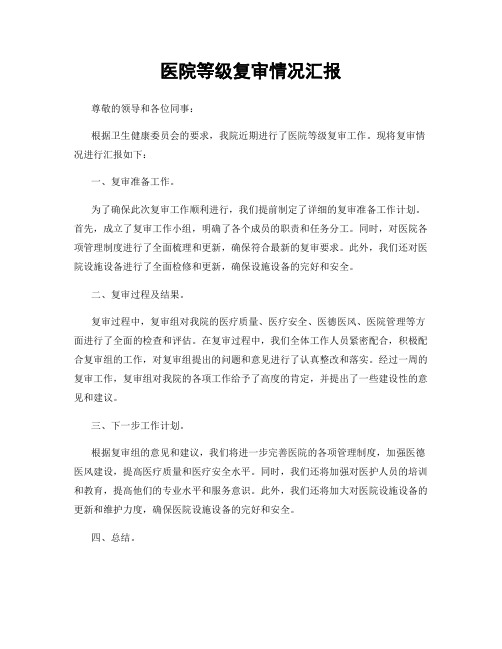 医院等级复审情况汇报

尊敬的领导和各位同事：

根据卫生健康委员会的要求，我院近期进行了医院等级复审工作。现将复审情况进行汇报如下：

一、复审准备工作。

为了确保此次复审工作顺利进行，我们提前制定了详细的复审准备工作计划。首先，成立了复审工作小组，明确了各个成员的职责和任务分工。同时，对医院各项管理制度进行了全面梳理和更新，确保符合最新的复审要求。此外，我们还对医院设施设备进行了全面检修和更新，确保设施设备的完好和安全。

二、复审过程及结果。

复审过程中，复审组对我院的医疗质量、医疗安全、医德医风、医院管理等方面进行了全面的检查和评估。在复审过程中，我们全体工作人员紧密配合，积极配合复审组的工作，对复审组提出的问题和意见进行了认真整改和落实。经过一周的复审工作，复审组对我院的各项工作给予了高度的肯定，并提出了一些建设性的意见和建议。

三、下一步工作计划。

根据复审组的意见和建议，我们将进一步完善医院的各项管理制度，加强医德医风建设，提高医疗质量和医疗安全水平。同时，我们还将加强对医护人员的培训和教育，提高他们的专业水平和服务意识。此外，我们还将加大对医院设施设备的更新和维护力度，确保医院设施设备的完好和安全。

四、总结。